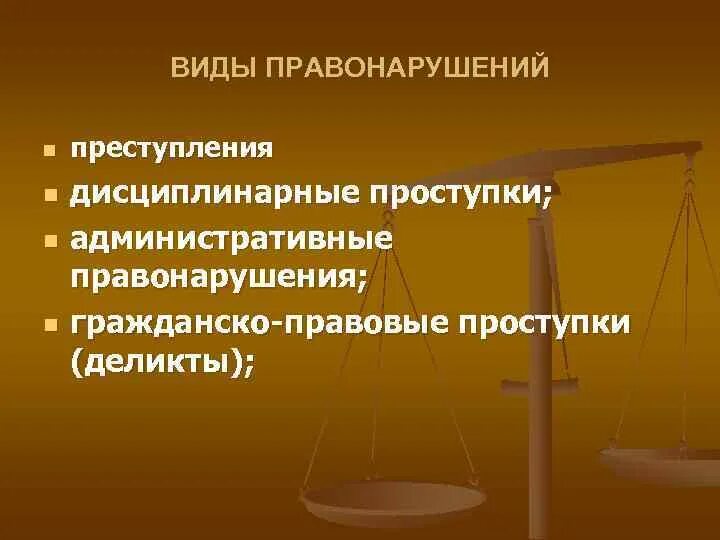 ВИДЫ ПРАВОНАРУШЕНИЙ

- преступления
- дисциплинарные проступки;
- административные правонарушения;
- гражданско-правовые проступки (деликты);